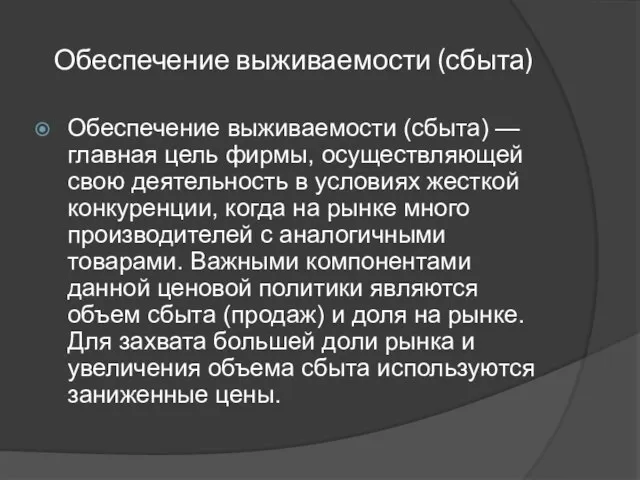 Обеспечение выживаемости (сбыта)

Обеспечение выживаемости (сбыта) — главная цель фирмы, осуществляющей свою деятельность в условиях жесткой конкуренции, когда на рынке много производителей с аналогичными товарами. Важными компонентами данной ценовой политики являются объем сбыта (продаж) и доля на рынке. Для захвата большей доли рынка и увеличения объема сбыта используются заниженные цены.